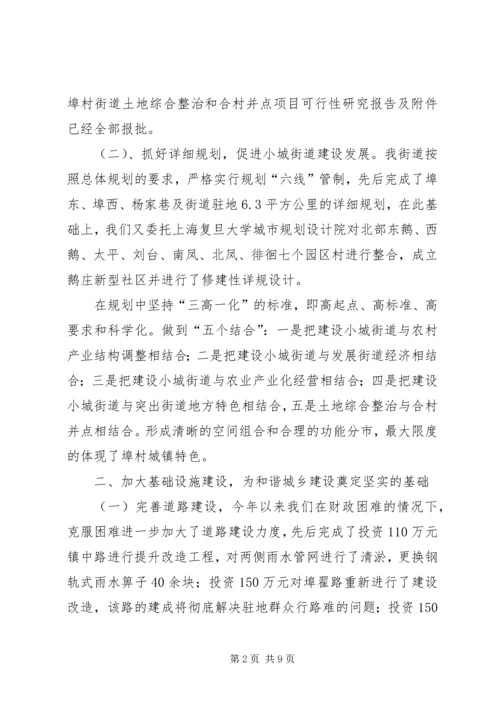 埠村街道土地综合整治和合村并点项目可行性研究报告及附件已经全部报批。

（二）、抓好详细规划，促进小城街道建设发展。我街道按照总体规划的要求，严格实行规划“六线”管制，先后完成了埠东、埠西、杨家巷及街道驻地6.3平方公里的详细规划，在此基础上，我们又委托上海复旦大学城市规划设计院对北部东鹅、西鹅、太平、刘台、南凤、北凤、徘徊七个园区村进行整合，成立鹅庄新型社区并进行了修建性详规设计。

在规划中坚持“三高一化”的标准，即高起点、高标准、高要求和科学化。做到“五个结合”：一是把建设小城街道与农村产业结构调整相结合；二是把建设小城街道与发展街道经济相结合；三是把建设小城街道与农业产业化经营相结合；四是把建设小城街道与突出街道地方特色相结合，五是土地综合整治与合村并点相结合。形成清晰的空间组合和合理的功能分市，最大限度的体现了埠村城镇特色。

二、加大基础设施建设，为和谐城乡建设奠定坚实的基础

（一）完善道路建设，今年以来我们在财政困难的情况下，克服困难进一步加大了道路建设力度，先后完成了投资110万元镇中路进行提升改造工程，对两侧雨水管网进行了清淤，更换钢轨式雨水箅子40余块；投资150万元对埠翟路重新进行了建设改造，该路的建成将彻底解决驻地群众行路难的问题；投资150

第2页 共9页